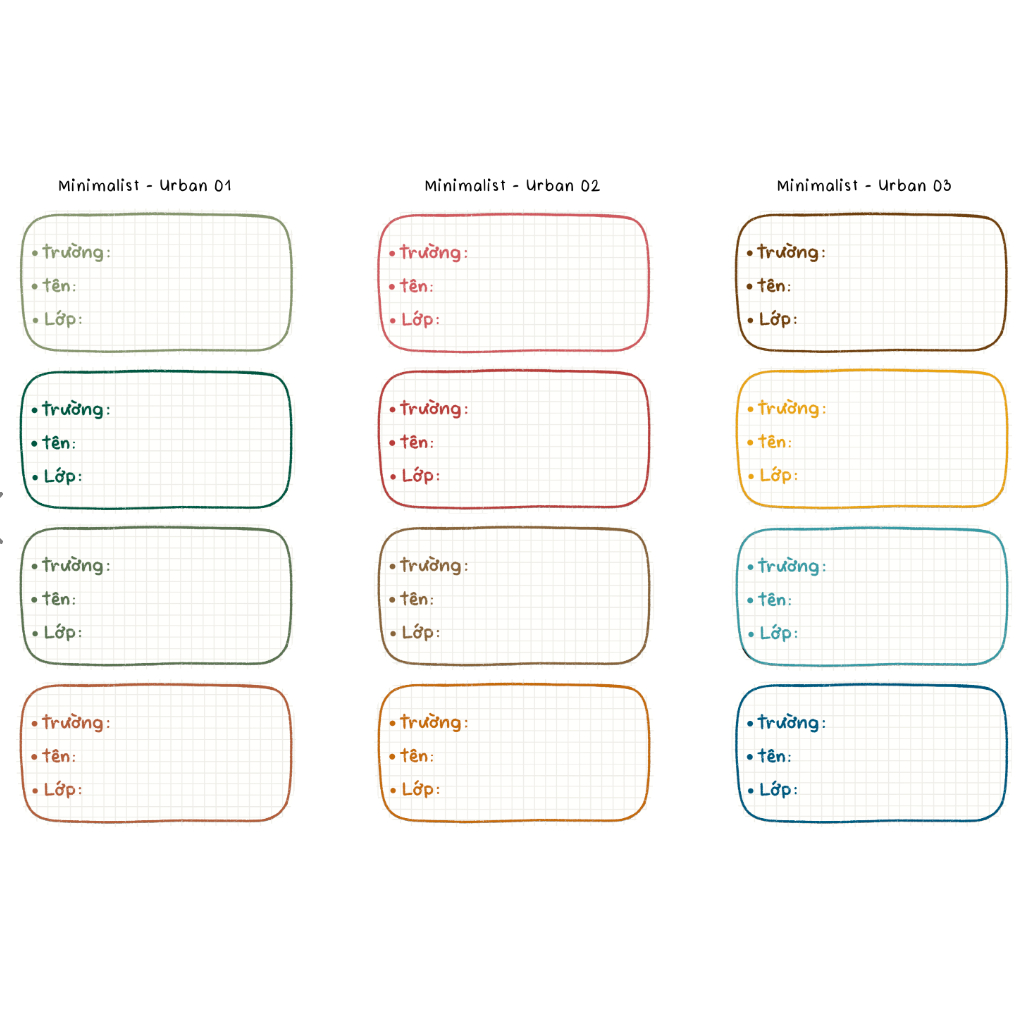 Minimalist - Urban 01

• trường:
• tên:
• Lớp:

• trường:
• tên:
• Lớp:

• trường:
• tên:
• Lớp:

• trường:
• tên:
• Lớp:

Minimalist - Urban 02

• trường:
• tên:
• Lớp:

• trường:
• tên:
• Lớp:

• trường:
• tên:
• Lớp:

• trường:
• tên:
• Lớp:

Minimalist - Urban 03

• trường:
• tên:
• Lớp:

• trường:
• tên:
• Lớp:

• trường:
• tên:
• Lớp:

• trường:
• tên:
• Lớp: